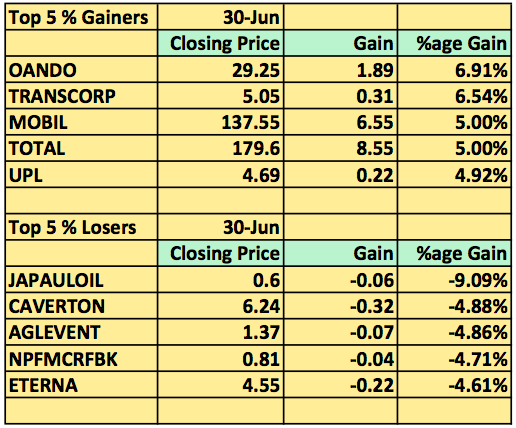 | Top 5 % Gainers | 30-Jun | | |
|---|---|---|---|
| | Closing Price | Gain | %age Gain |
| OANDO | 29.25 | 1.89 | 6.91% |
| TRANSCORP | 5.05 | 0.31 | 6.54% |
| MOBIL | 137.55 | 6.55 | 5.00% |
| TOTAL | 179.6 | 8.55 | 5.00% |
| UPL | 4.69 | 0.22 | 4.92% |
| | | | |
| Top 5 % Losers | 30-Jun | | |
| | Closing Price | Gain | %age Gain |
| JAPAULOIL | 0.6 | -0.06 | -9.09% |
| CAVERTON | 6.24 | -0.32 | -4.88% |
| AGLEVENT | 1.37 | -0.07 | -4.86% |
| NPFMCRFBK | 0.81 | -0.04 | -4.71% |
| ETERNA | 4.55 | -0.22 | -4.61% |
| | | | |